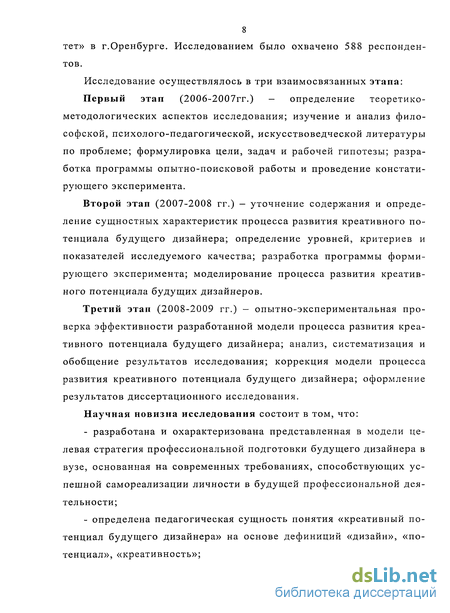 8

тет» в г.Оренбурге. Исследованием было охвачено 588 респондентов.

Исследование осуществлялось в три взаимосвязанных этапа:

Первый этап (2006-2007гг.) – определение теоретико-методологических аспектов исследования; изучение и анализ философской, психолого-педагогической, искусствоведческой литературы по проблеме; формулировка цели, задач и рабочей гипотезы; разработка программы опытно-поисковой работы и проведение констатирующего эксперимента.

Второй этап (2007-2008 гг.) – уточнение содержания и определение сущностных характеристик процесса развития креативного потенциала будущего дизайнера; определение уровней, критериев и показателей исследуемого качества; разработка программы формирующего эксперимента; моделирование процесса развития креативного потенциала будущих дизайнеров.

Третий этап (2008-2009 гг.) – опытно-экспериментальная проверка эффективности разработанной модели процесса развития креативного потенциала будущего дизайнера; анализ, систематизация и обобщение результатов исследования; коррекция модели процесса развития креативного потенциала будущего дизайнера; оформление результатов диссертационного исследования.

Научная новизна исследования состоит в том, что:

- разработана и охарактеризована представленная в модели целевая стратегия профессиональной подготовки будущего дизайнера в вузе, основанная на современных требованиях, способствующих успешной самореализации личности в будущей профессиональной деятельности;

- определена педагогическая сущность понятия «креативный потенциал будущего дизайнера» на основе дефиниций «дизайн», «потенциал», «креативность»;

dsLib.net
библиотека диссертаций